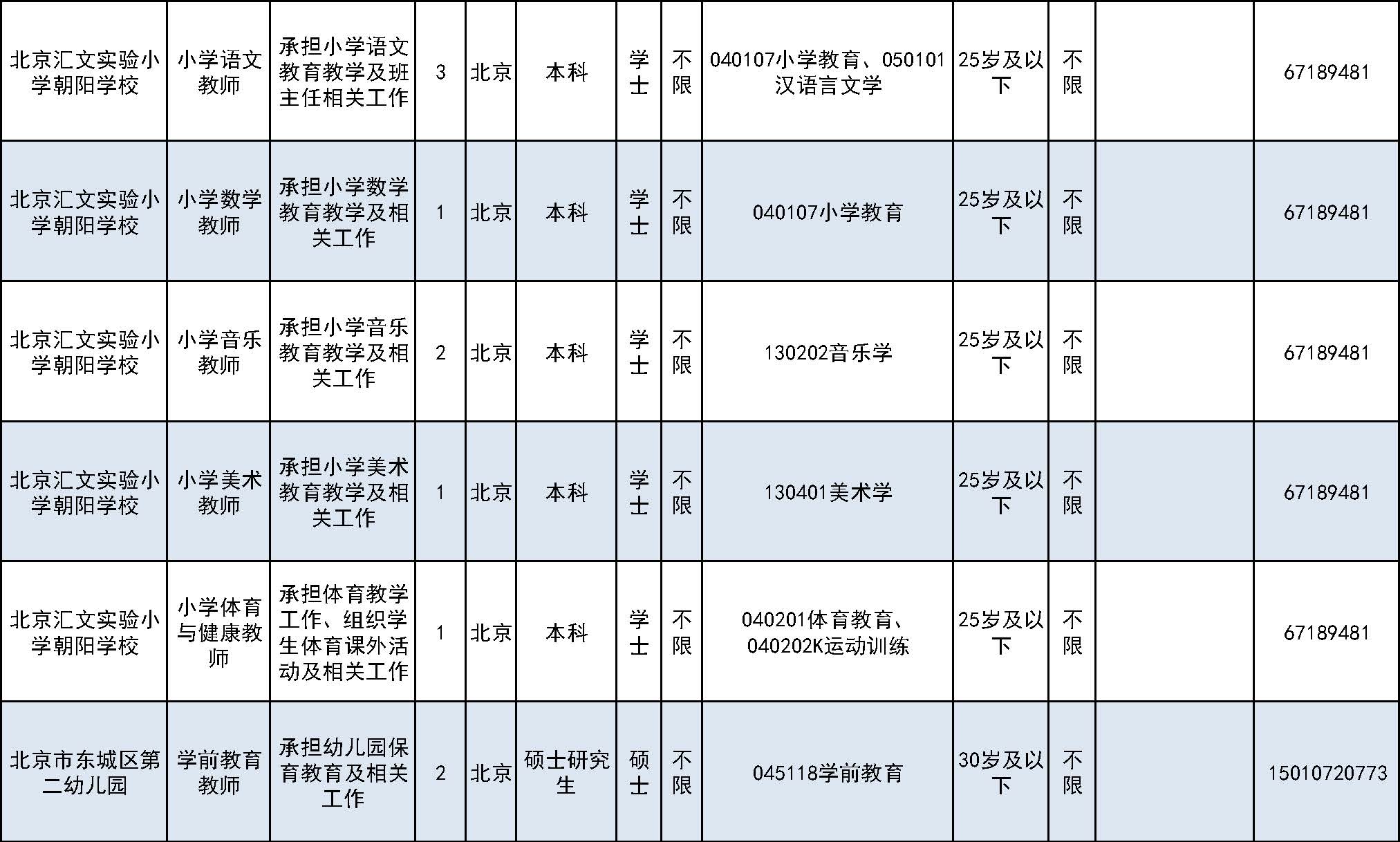 | | | | | | | | | | | | | |
|---|---|---|---|---|---|---|---|---|---|---|---|---|
| 北京汇文实验小学朝阳学校 | 小学语文教师 | 承担小学语文教育教学及班主任相关工作 | 3 | 北京 | 本科 | 学士 | 不限 | 040107小学教育、050101汉语言文学 | 25岁及以下 | 不限 | | 67189481 |
| 北京汇文实验小学朝阳学校 | 小学数学教师 | 承担小学数学教育教学及相关工作 | 1 | 北京 | 本科 | 学士 | 不限 | 040107小学教育 | 25岁及以下 | 不限 | | 67189481 |
| 北京汇文实验小学朝阳学校 | 小学音乐教师 | 承担小学音乐教育教学及相关工作 | 2 | 北京 | 本科 | 学士 | 不限 | 130202音乐学 | 25岁及以下 | 不限 | | 67189481 |
| 北京汇文实验小学朝阳学校 | 小学美术教师 | 承担小学美术教育教学及相关工作 | 1 | 北京 | 本科 | 学士 | 不限 | 130401美术学 | 25岁及以下 | 不限 | | 67189481 |
| 北京汇文实验小学朝阳学校 | 小学体育与健康教师 | 承担体育教学工作、组织学生体育课外活动及相关工作 | 1 | 北京 | 本科 | 学士 | 不限 | 040201体育教育、040202K运动训练 | 25岁及以下 | 不限 | | 67189481 |
| 北京市东城区第二幼儿园 | 学前教育教师 | 承担幼儿园保育教育及相关工作 | 2 | 北京 | 硕士研究生 | 硕士 | 不限 | 045118学前教育 | 30岁及以下 | 不限 | | 15010720773 |